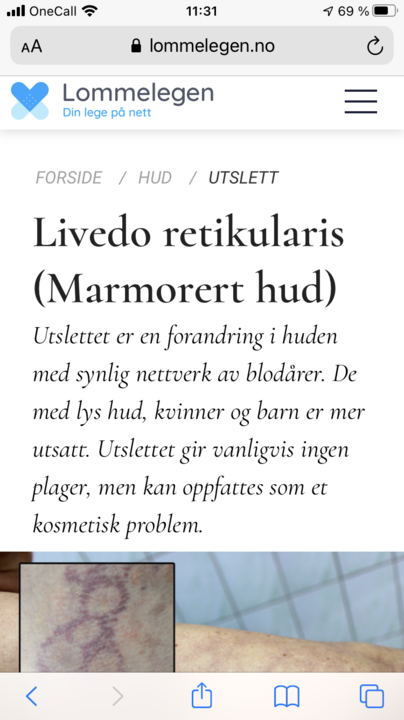 OneCall 11:31 69 %

AA lommelegen.no

Lommelegen
Din lege på nett

FORSIDE / HUD / UTSLETT

Livedo retikularis (Marmorert hud)

Utslettet er en forandring i huden med synlig nettverk av blodårer. De med lys hud, kvinner og barn er mer utsatt. Utslettet gir vanligvis ingen plager, men kan oppfattes som et kosmetisk problem.